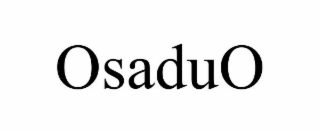 OsaduO